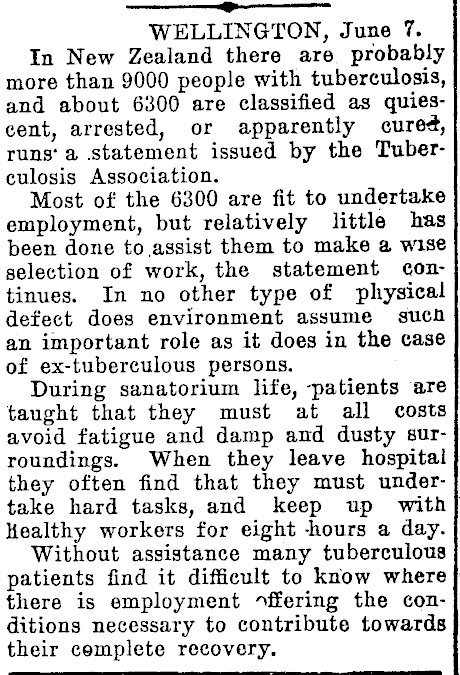 WELLINGTON, June 7.

In New Zealand there are probably more than 9000 people with tuberculosis, and about 6300 are classified as quiescent, arrested, or apparently cured, runs a statement issued by the Tuberculosis Association.

Most of the 6300 are fit to undertake employment, but relatively little has been done to assist them to make a wise selection of work, the statement continues. In no other type of physical defect does environment assume such an important role as it does in the case of ex-tuberculous persons.

During sanatorium life, patients are taught that they must at all costs avoid fatigue and damp and dusty surroundings. When they leave hospital they often find that they must undertake hard tasks, and keep up with healthy workers for eight hours a day.

Without assistance many tuberculous patients find it difficult to know where there is employment offering the conditions necessary to contribute towards their complete recovery.